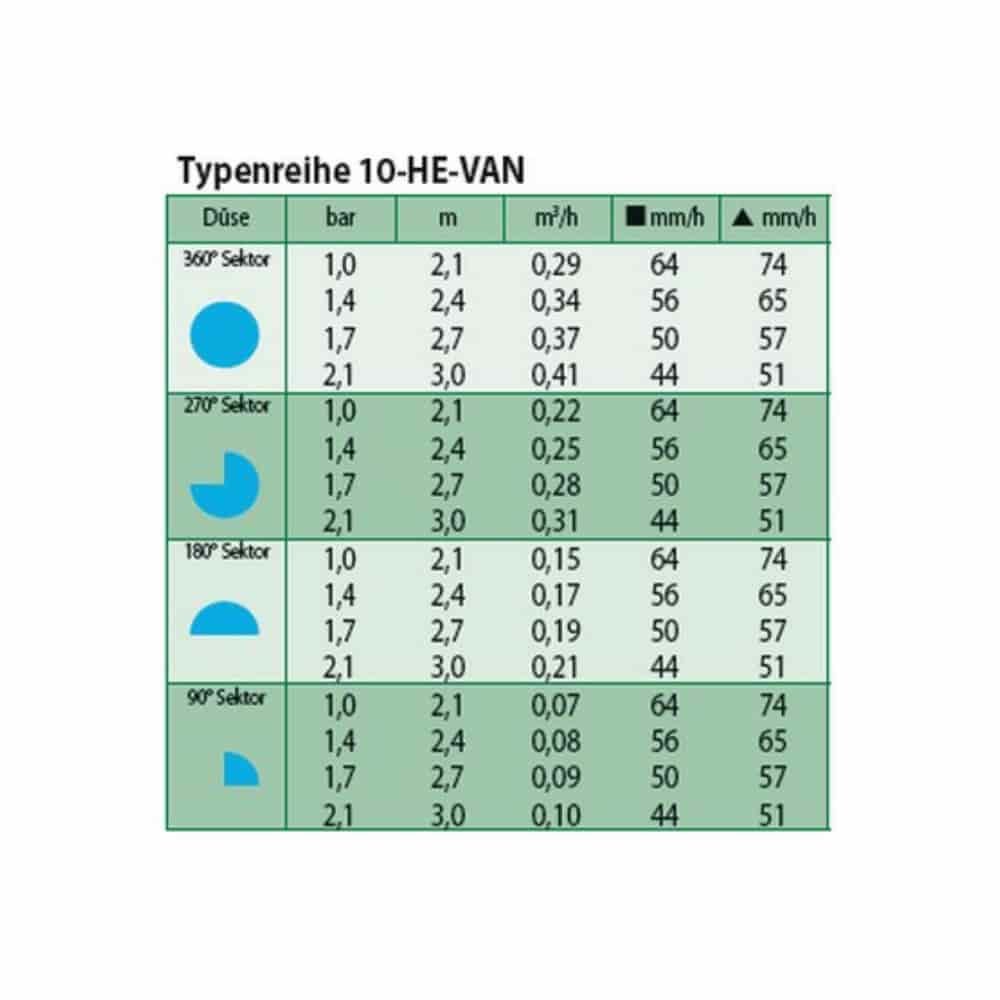 Typenreihe 10-HE-VAN

| Düse | bar | m | $m^3/h$ | ■ mm/h | ▲ mm/h |
|---|---|---|---|---|---|
| 360° Sektor | 1,0 | 2,1 | 0,29 | 64 | 74 |
| | 1,4 | 2,4 | 0,34 | 56 | 65 |
| | 1,7 | 2,7 | 0,37 | 50 | 57 |
| | 2,1 | 3,0 | 0,41 | 44 | 51 |
| 270° Sektor | 1,0 | 2,1 | 0,22 | 64 | 74 |
| | 1,4 | 2,4 | 0,25 | 56 | 65 |
| | 1,7 | 2,7 | 0,28 | 50 | 57 |
| | 2,1 | 3,0 | 0,31 | 44 | 51 |
| 180° Sektor | 1,0 | 2,1 | 0,15 | 64 | 74 |
| | 1,4 | 2,4 | 0,17 | 56 | 65 |
| | 1,7 | 2,7 | 0,19 | 50 | 57 |
| | 2,1 | 3,0 | 0,21 | 44 | 51 |
| 90° Sektor | 1,0 | 2,1 | 0,07 | 64 | 74 |
| | 1,4 | 2,4 | 0,08 | 56 | 65 |
| | 1,7 | 2,7 | 0,09 | 50 | 57 |
| | 2,1 | 3,0 | 0,10 | 44 | 51 |